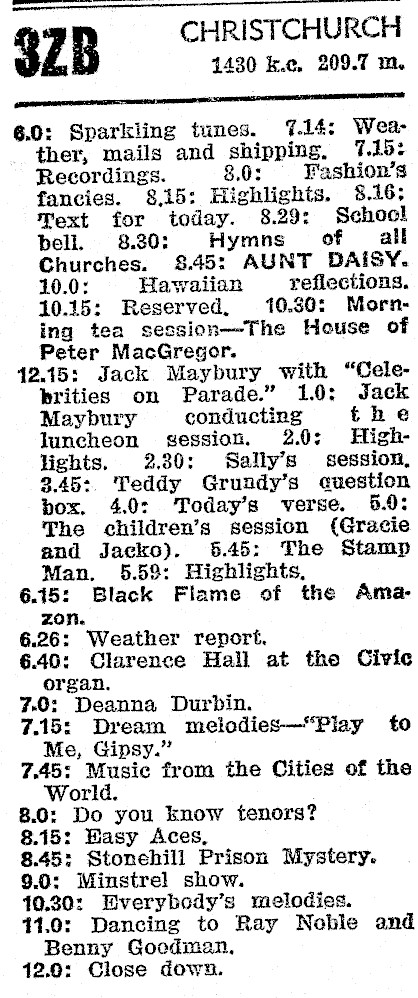 3ZB CHRISTCHURCH
1430 k.c. 209.7 m.

6.0: Sparkling tunes. 7.14: Weather, mails and shipping. 7.15: Recordings. 8.0: Fashion's fancies. 8.15: Highlights. 8.16: Text for today. 8.29: School bell. 8.30: Hymns of all Churches. 8.45: AUNT DAISY. 10.0: Hawaiian reflections. 10.15: Reserved. 10.30: Morning tea session—The House of Peter MacGregor.

12.15: Jack Maybury with "Celebrities on Parade." 1.0: Jack Maybury conducting the luncheon session. 2.0: Highlights. 2.30: Sally's session. 3.45: Teddy Grundy's question box. 4.0: Today's verse. 5.0: The children's session (Gracie and Jacko). 5.45: The Stamp Man. 5.59: Highlights.

6.15: Black Flame of the Amazon.

6.26: Weather report.

6.40: Clarence Hall at the Civic organ.

7.0: Deanna Durbin.

7.15: Dream melodies—"Play to Me, Gipsy."

7.45: Music from the Cities of the World.

8.0: Do you know tenors?

8.15: Easy Aces.

8.45: Stonehill Prison Mystery.

9.0: Minstrel show.

10.30: Everybody's melodies.

11.0: Dancing to Ray Noble and Benny Goodman.

12.0: Close down.